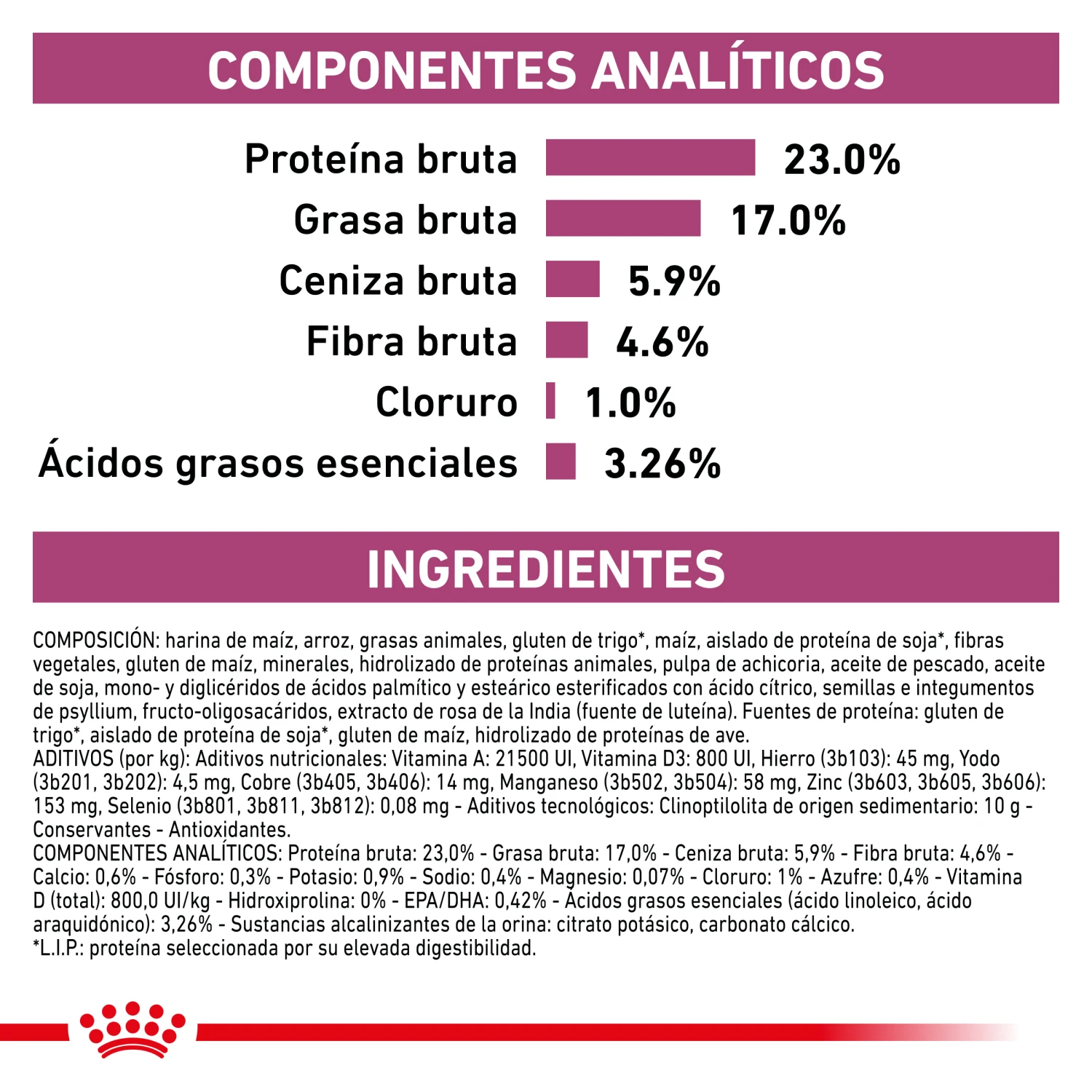 COMPONENTES ANALÍTICOS

Proteína bruta 23.0%
Grasa bruta 17.0%
Ceniza bruta 5.9%
Fibra bruta 4.6%
Cloruro 1.0%
Ácidos grasos esenciales 3.26%

INGREDIENTES

COMPOSICIÓN: harina de maíz, arroz, grasas animales, gluten de trigo*, maíz, aislado de proteína de soja*, fibras vegetales, gluten de maíz, minerales, hidrolizado de proteínas animales, pulpa de achicoria, aceite de pescado, aceite de soja, mono- y diglicéridos de ácidos palmítico y esteárico esterificados con ácido cítrico, semillas e integumentos de psyllium, fructo-oligosacáridos, extracto de rosa de la India (fuente de luteína). Fuentes de proteína: gluten de trigo*, aislado de proteína de soja*, gluten de maíz, hidrolizado de proteínas de ave.
ADITIVOS (por kg): Aditivos nutricionales: Vitamina A: 21500 UI, Vitamina D3: 800 UI, Hierro (3b103): 45 mg, Yodo (3b201, 3b202): 4,5 mg, Cobre (3b405, 3b406): 14 mg, Manganeso (3b502, 3b504): 58 mg, Zinc (3b603, 3b605, 3b606): 153 mg, Selenio (3b801, 3b811, 3b812): 0,08 mg - Aditivos tecnológicos: Clinoptilolita de origen sedimentario: 10 g - Conservantes - Antioxidantes.
COMPONENTES ANALÍTICOS: Proteína bruta: 23,0% - Grasa bruta: 17,0% - Ceniza bruta: 5,9% - Fibra bruta: 4,6% - Calcio: 0,6% - Fósforo: 0,3% - Potasio: 0,9% - Sodio: 0,4% - Magnesio: 0,07% - Cloruro: 1% - Azufre: 0,4% - Vitamina D (total): 800,0 UI/kg - Hidroxiprolina: 0% - EPA/DHA: 0,42% - Ácidos grasos esenciales (ácido linoleico, ácido araquidónico): 3,26% - Sustancias alcalinizantes de la orina: citrato potásico, carbonato cálcico.
*L.I.P.: proteína seleccionada por su elevada digestibilidad.